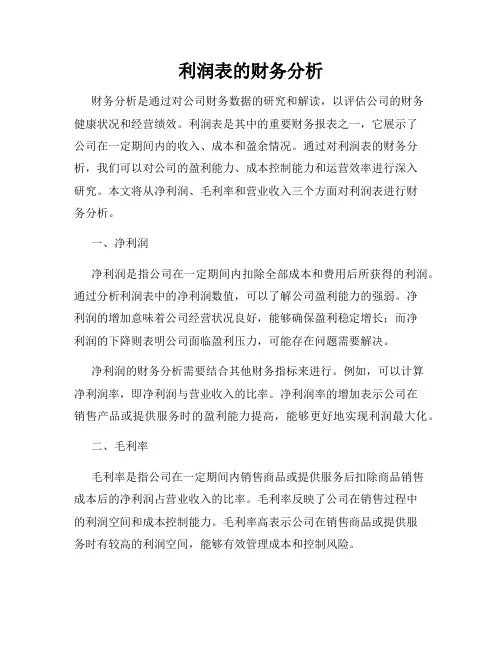 利润表的财务分析

财务分析是通过对公司财务数据的研究和解读，以评估公司的财务健康状况和经营绩效。利润表是其中的重要财务报表之一，它展示了公司在一定期间内的收入、成本和盈余情况。通过对利润表的财务分析，我们可以对公司的盈利能力、成本控制能力和运营效率进行深入研究。本文将从净利润、毛利率和营业收入三个方面对利润表进行财务分析。

一、净利润

净利润是指公司在一定期间内扣除全部成本和费用后所获得的利润。通过分析利润表中的净利润数值，可以了解公司盈利能力的强弱。净利润的增加意味着公司经营状况良好，能够确保盈利稳定增长；而净利润的下降则表明公司面临盈利压力，可能存在问题需要解决。

净利润的财务分析需要结合其他财务指标来进行。例如，可以计算净利润率，即净利润与营业收入的比率。净利润率的增加表示公司在销售产品或提供服务时的盈利能力提高，能够更好地实现利润最大化。

二、毛利率

毛利率是指公司在一定期间内销售商品或提供服务后扣除商品销售成本后的净利润占营业收入的比率。毛利率反映了公司在销售过程中的利润空间和成本控制能力。毛利率高表示公司在销售商品或提供服务时有较高的利润空间，能够有效管理成本和控制风险。